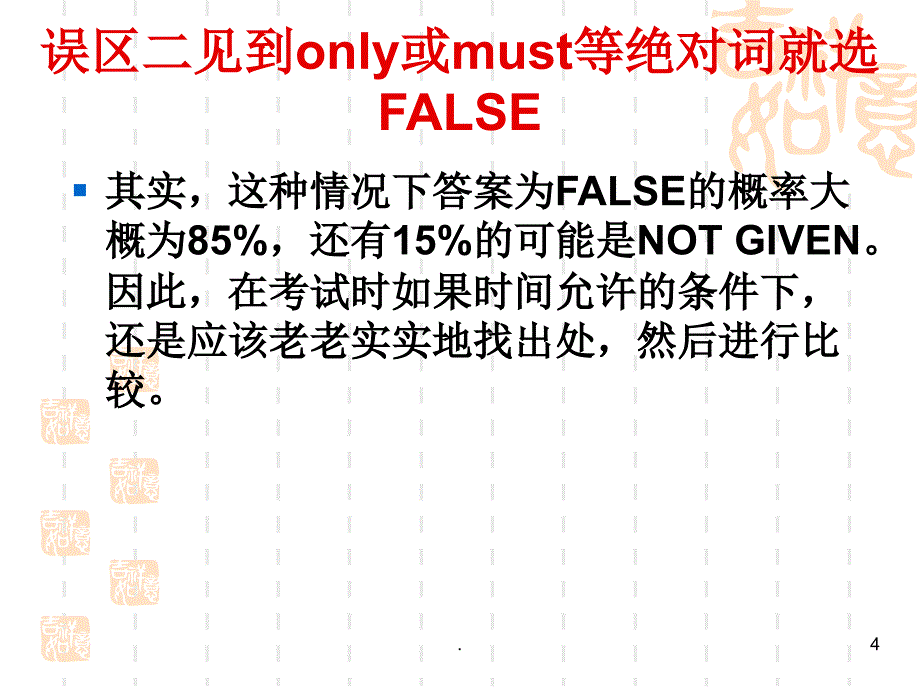 误区二见到only或must等绝对词就选FALSE

其实，这种情况下答案为FALSE的概率大概为85%，还有15%的可能是NOT GIVEN。因此，在考试时如果时间允许的条件下，还是应该老老实实地找出处，然后进行比较。

.

4